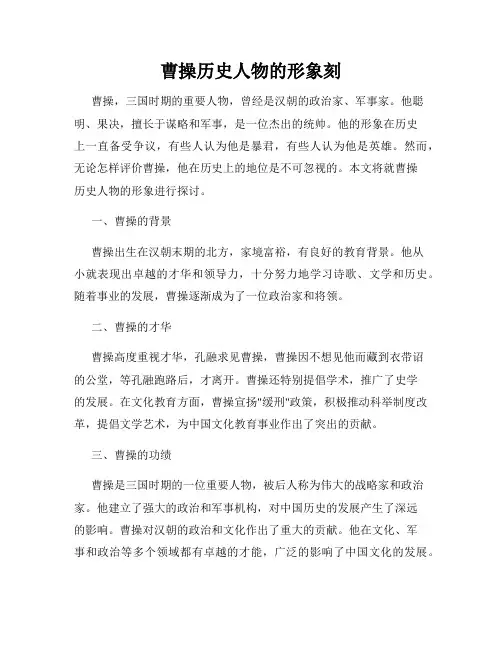 曹操历史人物的形象刻

曹操，三国时期的重要人物，曾经是汉朝的政治家、军事家。他聪明、果决，擅长于谋略和军事，是一位杰出的统帅。他的形象在历史上一直备受争议，有些人认为他是暴君，有些人认为他是英雄。然而，无论怎样评价曹操，他在历史上的地位是不可忽视的。本文将就曹操历史人物的形象进行探讨。

一、曹操的背景

曹操出生在汉朝末期的北方，家境富裕，有良好的教育背景。他从小就表现出卓越的才华和领导力，十分努力地学习诗歌、文学和历史。随着事业的发展，曹操逐渐成为了一位政治家和将领。

二、曹操的才华

曹操高度重视才华，孔融求见曹操，曹操因不想见他而藏到衣带诏的公堂，等孔融跑路后，才离开。曹操还特别提倡学术，推广了史学的发展。在文化教育方面，曹操宣扬"缓刑"政策，积极推动科举制度改革，提倡文学艺术，为中国文化教育事业作出了突出的贡献。

三、曹操的功绩

曹操是三国时期的一位重要人物，被后人称为伟大的战略家和政治家。他建立了强大的政治和军事机构，对中国历史的发展产生了深远的影响。曹操对汉朝的政治和文化作出了重大的贡献。他在文化、军事和政治等多个领域都有卓越的才能，广泛的影响了中国文化的发展。